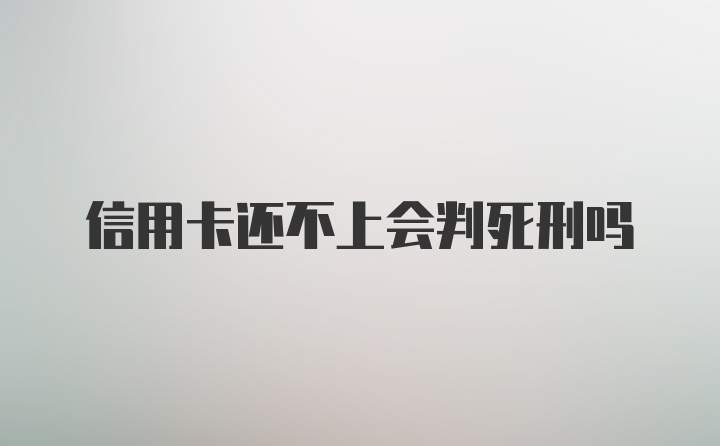 信用卡还不上会判死刑吗